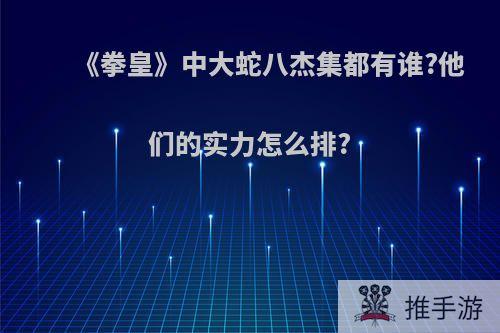 《拳皇》中大蛇八杰集都有谁?他们的实力怎么排?

推手游